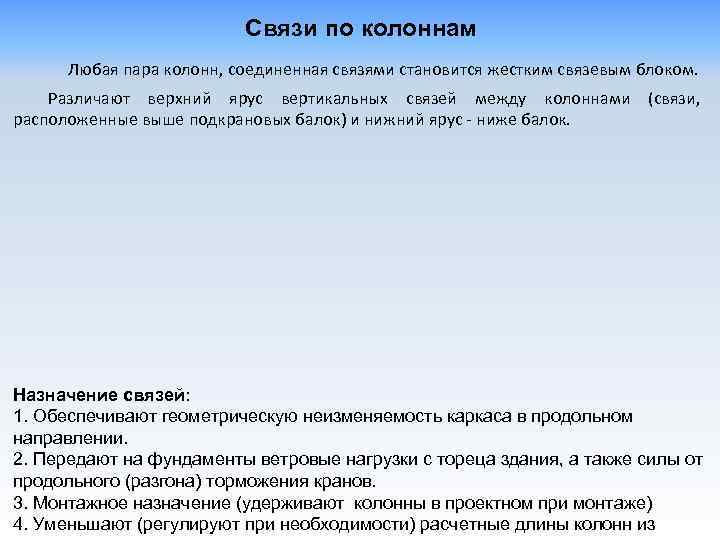 Связи по колоннам

Любая пара колонн, соединенная связями становится жестким связевым блоком.

Различают верхний ярус вертикальных связей между колоннами (связи, расположенные выше подкрановых балок) и нижний ярус - ниже балок.

Назначение связей:
1. Обеспечивают геометрическую неизменяемость каркаса в продольном направлении.
2. Передают на фундаменты ветровые нагрузки с тореца здания, а также силы от продольного (разгона) торможения кранов.
3. Монтажное назначение (удерживают колонны в проектном при монтаже)
4. Уменьшают (регулируют при необходимости) расчетные длины колонн из